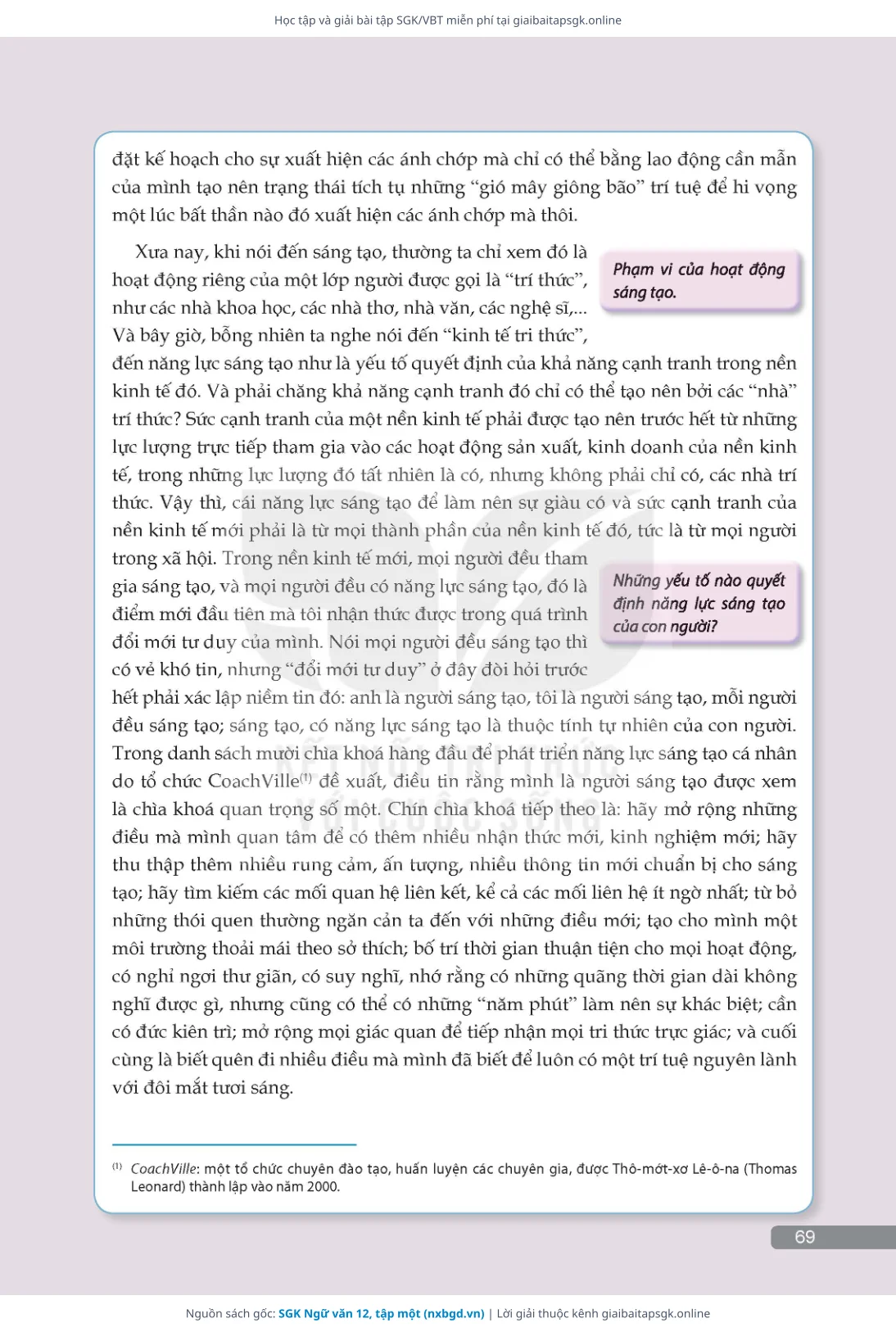 Học tập và giải bài tập SGK/VBT miễn phí tại giaibaitapsgk.online

đặt kế hoạch cho sự xuất hiện các ánh chớp mà chỉ có thể bằng lao động cần mẫn của mình tạo nên trạng thái tích tụ những "gió mây giông bão" trí tuệ để hi vọng một lúc bất thần nào đó xuất hiện các ánh chớp mà thôi.

Xưa nay, khi nói đến sáng tạo, thường ta chỉ xem đó là hoạt động riêng của một lớp người được gọi là "trí thức", như các nhà khoa học, các nhà thơ, nhà văn, các nghệ sĩ,... Và bây giờ, bỗng nhiên ta nghe nói đến "kinh tế tri thức", đến năng lực sáng tạo như là yếu tố quyết định của khả năng cạnh tranh trong nền kinh tế đó. Và phải chăng khả năng cạnh tranh đó chỉ có thể tạo nên bởi các "nhà" trí thức? Sức cạnh tranh của một nền kinh tế phải được tạo nên trước hết từ những lực lượng trực tiếp tham gia vào các hoạt động sản xuất, kinh doanh của nền kinh tế, trong những lực lượng đó tất nhiên là có, nhưng không phải chỉ có, các nhà trí thức. Vậy thì, cái năng lực sáng tạo để làm nên sự giàu có và sức cạnh tranh của nền kinh tế mới phải là từ mọi thành phần của nền kinh tế đó, tức là từ mọi người trong xã hội. Trong nền kinh tế mới, mọi người đều tham gia sáng tạo, và mọi người đều có năng lực sáng tạo, đó là điểm mới đầu tiên mà tôi nhận thức được trong quá trình đổi mới tư duy của mình. Nói mọi người đều sáng tạo thì có vẻ khó tin, nhưng "đổi mới tư duy" ở đây đòi hỏi trước hết phải xác lập niềm tin đó: anh là người sáng tạo, tôi là người sáng tạo, mỗi người đều sáng tạo; sáng tạo, có năng lực sáng tạo là thuộc tính tự nhiên của con người. Trong danh sách mười chìa khoá hàng đầu để phát triển năng lực sáng tạo cá nhân do tổ chức CoachVille$^{(1)}$ đề xuất, điều tin rằng mình là người sáng tạo được xem là chìa khoá quan trọng số một. Chín chìa khoá tiếp theo là: hãy mở rộng những điều mà mình quan tâm để có thêm nhiều nhận thức mới, kinh nghiệm mới; hãy thu thập thêm nhiều rung cảm, ấn tượng, nhiều thông tin mới chuẩn bị cho sáng tạo; hãy tìm kiếm các mối quan hệ liên kết, kể cả các mối liên hệ ít ngờ nhất; từ bỏ những thói quen thường ngăn cản ta đến với những điều mới; tạo cho mình một môi trường thoải mái theo sở thích; bố trí thời gian thuận tiện cho mọi hoạt động, có nghỉ ngơi thư giãn, có suy nghĩ, nhớ rằng có những quãng thời gian dài không nghĩ được gì, nhưng cũng có thể có những "năm phút" làm nên sự khác biệt; cần có đức kiên trì; mở rộng mọi giác quan để tiếp nhận mọi tri thức trực giác; và cuối cùng là biết quên đi nhiều điều mà mình đã biết để luôn có một trí tuệ nguyên lành với đôi mắt tươi sáng.

Phạm vi của hoạt động sáng tạo.

Những yếu tố nào quyết định năng lực sáng tạo của con người?

$^{(1)}$ CoachVille: một tổ chức chuyên đào tạo, huấn luyện các chuyên gia, được Thô-mớt-xơ Lê-ô-na (Thomas Leonard) thành lập vào năm 2000.

69

Nguồn sách gốc: SGK Ngữ văn 12, tập một (nxbgd.vn) | Lời giải thuộc kênh giaibaitapsgk.online

KẾT NỐI TRI THỨC VỚI CUỘC SỐNG